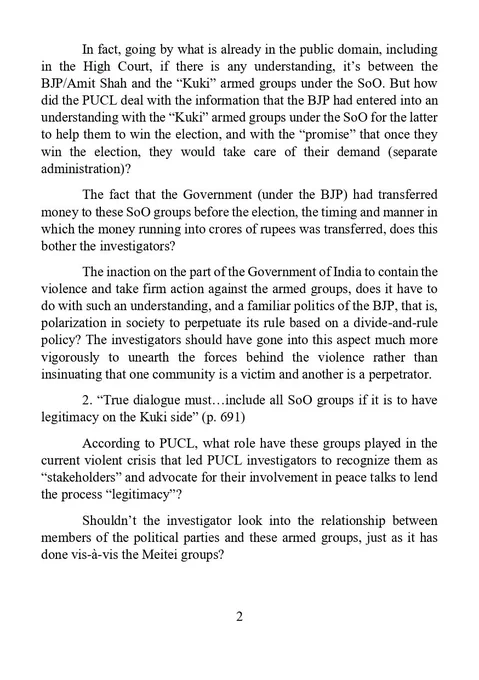 In fact, going by what is already in the public domain, including in the High Court, if there is any understanding, it's between the BJP/Amit Shah and the "Kuki" armed groups under the SoO. But how did the PUCL deal with the information that the BJP had entered into an understanding with the "Kuki" armed groups under the SoO for the latter to help them to win the election, and with the "promise" that once they win the election, they would take care of their demand (separate administration)?

The fact that the Government (under the BJP) had transferred money to these SoO groups before the election, the timing and manner in which the money running into crores of rupees was transferred, does this bother the investigators?

The inaction on the part of the Government of India to contain the violence and take firm action against the armed groups, does it have to do with such an understanding, and a familiar politics of the BJP, that is, polarization in society to perpetuate its rule based on a divide-and-rule policy? The investigators should have gone into this aspect much more vigorously to unearth the forces behind the violence rather than insinuating that one community is a victim and another is a perpetrator.

2. "True dialogue must…include all SoO groups if it is to have legitimacy on the Kuki side" (p. 691)

According to PUCL, what role have these groups played in the current violent crisis that led PUCL investigators to recognize them as "stakeholders" and advocate for their involvement in peace talks to lend the process "legitimacy"?

Shouldn't the investigator look into the relationship between members of the political parties and these armed groups, just as it has done vis-à-vis the Meitei groups?

2